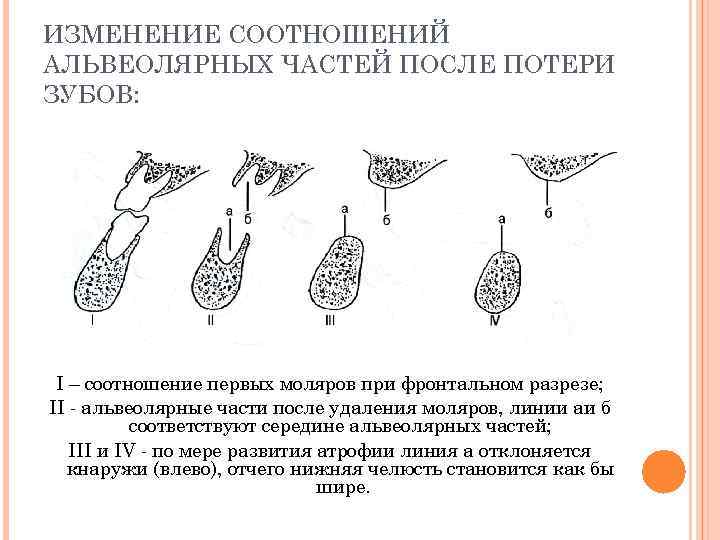 ИЗМЕНЕНИЕ СООТНОШЕНИЙ АЛЬВЕОЛЯРНЫХ ЧАСТЕЙ ПОСЛЕ ПОТЕРИ ЗУБОВ:

а
б
а
б
а
б
I
II
III
IV

I – соотношение первых моляров при фронтальном разрезе;

II - альвеолярные части после удаления моляров, линии аи б соответствуют середине альвеолярных частей;

III и IV - по мере развития атрофии линия а отклоняется кнаружи (влево), отчего нижняя челюсть становится как бы шире.